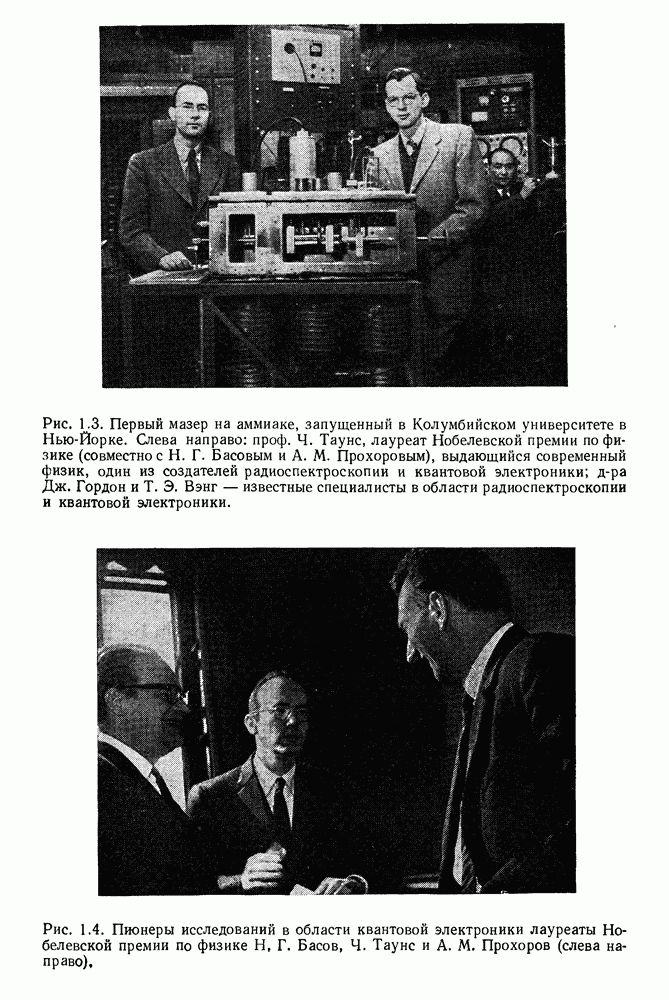 Рис. 1.3. Первый мазер на аммиаке, запущенный в Колумбийском университете в Нью-Йорке. Слева направо: проф. Ч. Таунс, лауреат Нобелевской премии по физике (совместно с Н. Г. Басовым и А. М. Прохоровым), выдающийся современный физик, один из создателей радиоспектроскопии и квантовой электроники; д-ра Дж. Гордон и Т. Э. Вэнг — известные специалисты в области радиоспектроскопии и квантовой электроники.

Рис. 1.4. Пионеры исследований в области квантовой электроники лауреаты Нобелевской премии по физике Н. Г. Басов, Ч. Таунс и А. М. Прохоров (слева направо).